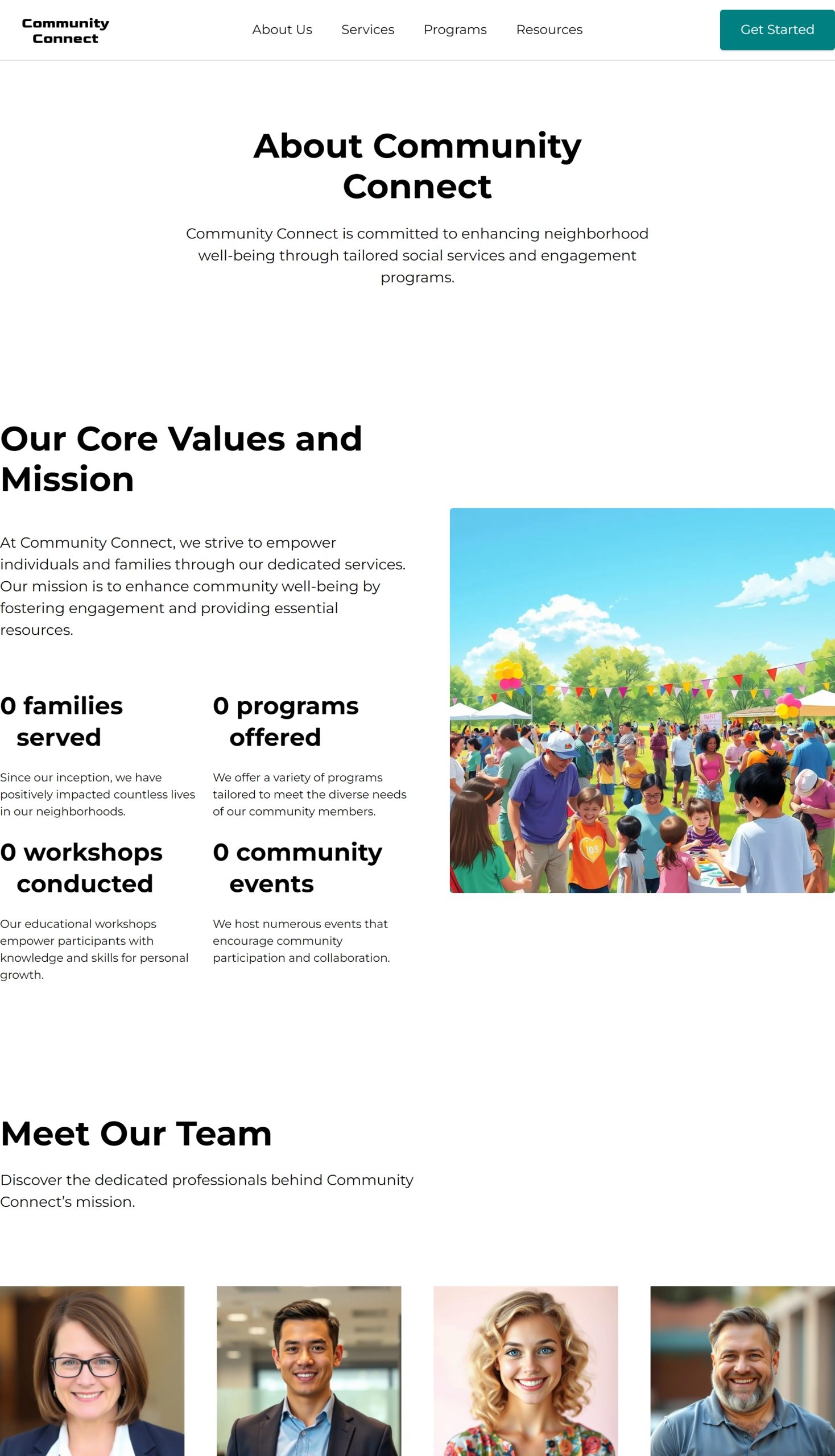 Community Connect

About Us Services Programs Resources

Get Started

About Community Connect

Community Connect is committed to enhancing neighborhood well-being through tailored social services and engagement programs.

Our Core Values and Mission

At Community Connect, we strive to empower individuals and families through our dedicated services. Our mission is to enhance community well-being by fostering engagement and providing essential resources.

0 families served

Since our inception, we have positively impacted countless lives in our neighborhoods.

0 programs offered

We offer a variety of programs tailored to meet the diverse needs of our community members.

0 workshops conducted

Our educational workshops empower participants with knowledge and skills for personal growth.

0 community events

We host numerous events that encourage community participation and collaboration.

Meet Our Team

Discover the dedicated professionals behind Community Connect's mission.